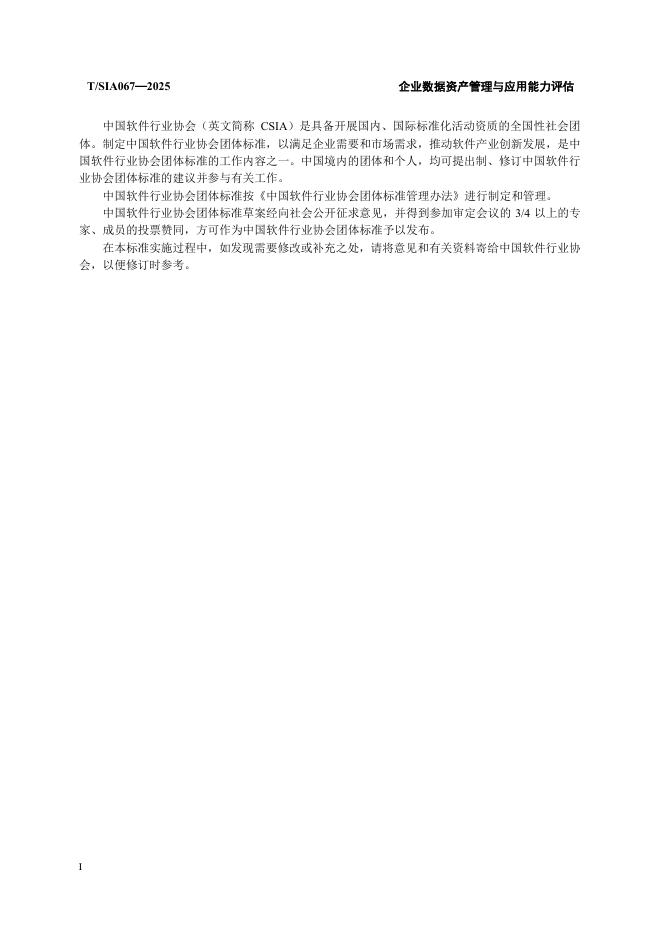 T/SIA067—2025　　企业数据资产管理与应用能力评估

中国软件行业协会（英文简称 CSIA）是具备开展国内、国际标准化活动资质的全国性社会团体。制定中国软件行业协会团体标准，以满足企业需要和市场需求，推动软件产业创新发展，是中国软件行业协会团体标准的工作内容之一。中国境内的团体和个人，均可提出制、修订中国软件行业协会团体标准的建议并参与有关工作。

中国软件行业协会团体标准按《中国软件行业协会团体标准管理办法》进行制定和管理。

中国软件行业协会团体标准草案经向社会公开征求意见，并得到参加审定会议的 3/4 以上的专家、成员的投票赞同，方可作为中国软件行业协会团体标准予以发布。

在本标准实施过程中，如发现需要修改或补充之处，请将意见和有关资料寄给中国软件行业协会，以便修订时参考。

I